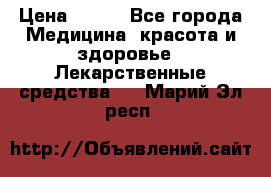 Цена  Все города Медицина  красота и здоровье  Лекарственные средства  Марий Эл респ

http://Объявлений.сайт